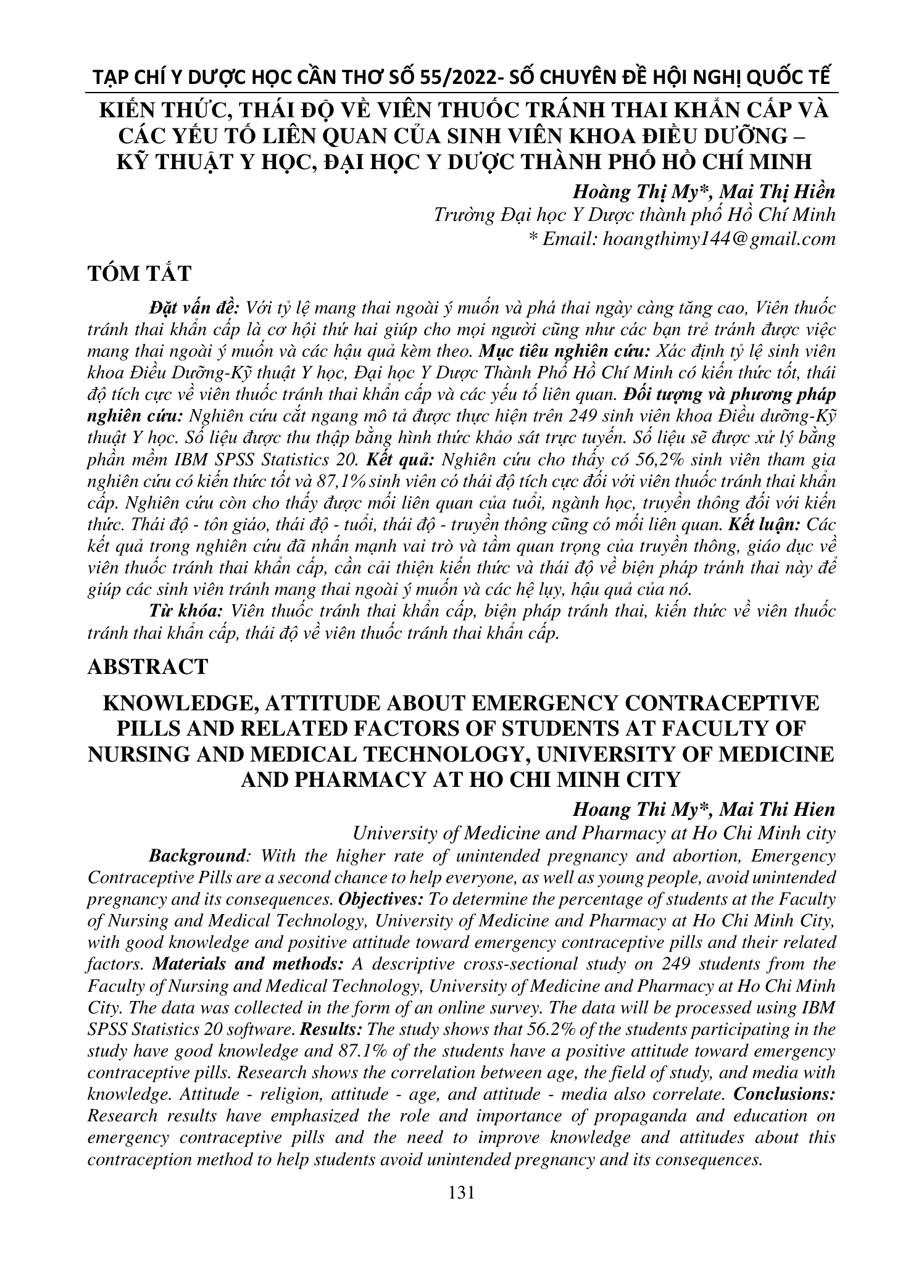 TẠP CHÍ Y DƯỢC HỌC CẦN THƠ SỐ 55/2022- SỐ CHUYÊN ĐỀ HỘI NGHỊ QUỐC TẾ

KIẾN THỨC, THÁI ĐỘ VỀ VIÊN THUỐC TRÁNH THAI KHẨN CẤP VÀ CÁC YẾU TỐ LIÊN QUAN CỦA SINH VIÊN KHOA ĐIỀU DƯỠNG – KỸ THUẬT Y HỌC, ĐẠI HỌC Y DƯỢC THÀNH PHỐ HỒ CHÍ MINH

Hoàng Thị My*, Mai Thị Hiền
Trường Đại học Y Dược thành phố Hồ Chí Minh
* Email: hoangthimy144@gmail.com

TÓM TẮT

Đặt vấn đề: Với tỷ lệ mang thai ngoài ý muốn và phá thai ngày càng tăng cao, Viên thuốc tránh thai khẩn cấp là cơ hội thứ hai giúp cho mọi người cũng như các bạn trẻ tránh được việc mang thai ngoài ý muốn và các hậu quả kèm theo. Mục tiêu nghiên cứu: Xác định tỷ lệ sinh viên khoa Điều Dưỡng-Kỹ thuật Y học, Đại học Y Dược Thành Phố Hồ Chí Minh có kiến thức tốt, thái độ tích cực về viên thuốc tránh thai khẩn cấp và các yếu tố liên quan. Đối tượng và phương pháp nghiên cứu: Nghiên cứu cắt ngang mô tả được thực hiện trên 249 sinh viên khoa Điều dưỡng-Kỹ thuật Y học. Số liệu được thu thập bằng hình thức khảo sát trực tuyến. Số liệu sẽ được xử lý bằng phần mềm IBM SPSS Statistics 20. Kết quả: Nghiên cứu cho thấy có 56,2% sinh viên tham gia nghiên cứu có kiến thức tốt và 87,1% sinh viên có thái độ tích cực đối với viên thuốc tránh thai khẩn cấp. Nghiên cứu còn cho thấy được mối liên quan của tuổi, ngành học, truyền thông đối với kiến thức. Thái độ - tôn giáo, thái độ - tuổi, thái độ - truyền thông cũng có mối liên quan. Kết luận: Các kết quả trong nghiên cứu đã nhấn mạnh vai trò và tầm quan trọng của truyền thông, giáo dục về viên thuốc tránh thai khẩn cấp, cần cải thiện kiến thức và thái độ về biện pháp tránh thai này để giúp các sinh viên tránh mang thai ngoài ý muốn và các hệ lụy, hậu quả của nó.

Từ khóa: Viên thuốc tránh thai khẩn cấp, biện pháp tránh thai, kiến thức về viên thuốc tránh thai khẩn cấp, thái độ về viên thuốc tránh thai khẩn cấp.

ABSTRACT

KNOWLEDGE, ATTITUDE ABOUT EMERGENCY CONTRACEPTIVE PILLS AND RELATED FACTORS OF STUDENTS AT FACULTY OF NURSING AND MEDICAL TECHNOLOGY, UNIVERSITY OF MEDICINE AND PHARMACY AT HO CHI MINH CITY

Hoang Thi My*, Mai Thi Hien
University of Medicine and Pharmacy at Ho Chi Minh city

Background: With the higher rate of unintended pregnancy and abortion, Emergency Contraceptive Pills are a second chance to help everyone, as well as young people, avoid unintended pregnancy and its consequences. Objectives: To determine the percentage of students at the Faculty of Nursing and Medical Technology, University of Medicine and Pharmacy at Ho Chi Minh City, with good knowledge and positive attitude toward emergency contraceptive pills and their related factors. Materials and methods: A descriptive cross-sectional study on 249 students from the Faculty of Nursing and Medical Technology, University of Medicine and Pharmacy at Ho Chi Minh City. The data was collected in the form of an online survey. The data will be processed using IBM SPSS Statistics 20 software. Results: The study shows that 56.2% of the students participating in the study have good knowledge and 87.1% of the students have a positive attitude toward emergency contraceptive pills. Research shows the correlation between age, the field of study, and media with knowledge. Attitude - religion, attitude - age, and attitude - media also correlate. Conclusions: Research results have emphasized the role and importance of propaganda and education on emergency contraceptive pills and the need to improve knowledge and attitudes about this contraception method to help students avoid unintended pregnancy and its consequences.

131